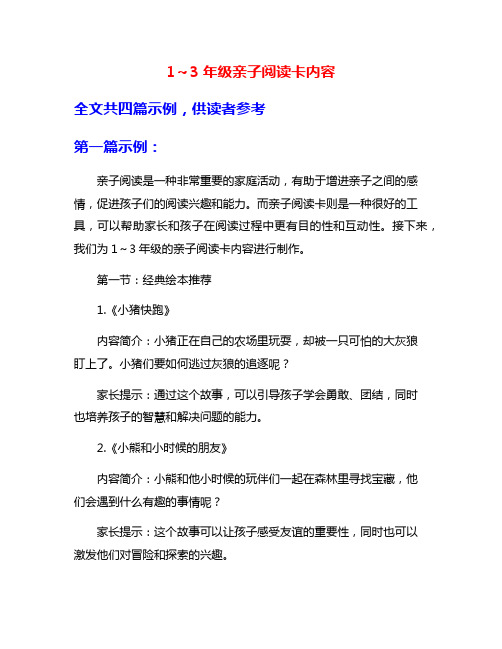 1～3 年级亲子阅读卡内容

全文共四篇示例，供读者参考

第一篇示例：

亲子阅读是一种非常重要的家庭活动，有助于增进亲子之间的感情，促进孩子们的阅读兴趣和能力。而亲子阅读卡则是一种很好的工具，可以帮助家长和孩子在阅读过程中更有目的性和互动性。接下来，我们为 1～3 年级的亲子阅读卡内容进行制作。

第一节：经典绘本推荐

1.《小猪快跑》

内容简介：小猪正在自己的农场里玩耍，却被一只可怕的大灰狼盯上了。小猪们要如何逃过灰狼的追逐呢？

家长提示：通过这个故事，可以引导孩子学会勇敢、团结，同时也培养孩子的智慧和解决问题的能力。

2.《小熊和小时候的朋友》

内容简介：小熊和他小时候的玩伴们一起在森林里寻找宝藏，他们会遇到什么有趣的事情呢？

家长提示：这个故事可以让孩子感受友谊的重要性，同时也可以激发他们对冒险和探索的兴趣。